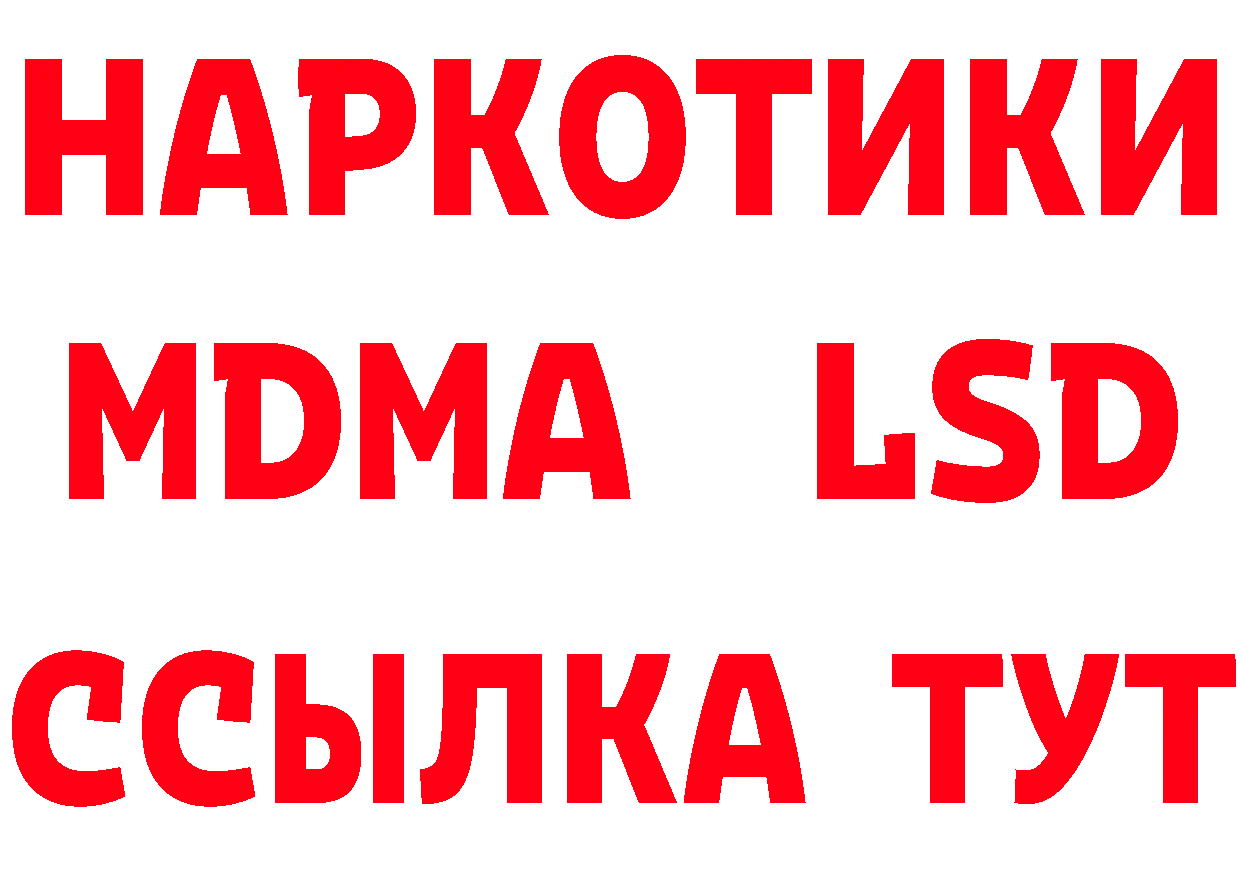 НАРКОТИКИ
MDMA LSD
ССЫЛКА ТУТ